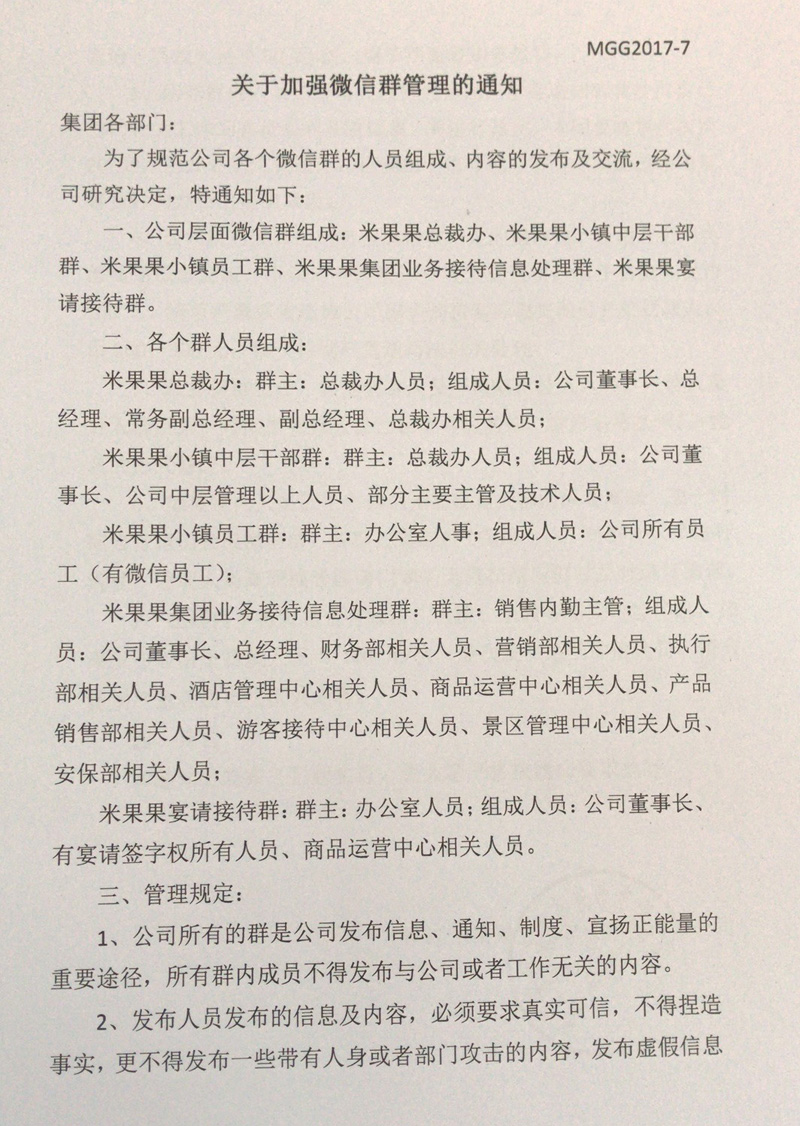 MGG2017-7

关于加强微信群管理的通知

集团各部门：

为了规范公司各个微信群的人员组成、内容的发布及交流，经公司研究决定，特通知如下：

一、公司层面微信群组成：米果果总裁办、米果果小镇中层干部群、米果果小镇员工群、米果果集团业务接待信息处理群、米果果宴请接待群。

二、各个群人员组成：

米果果总裁办：群主：总裁办人员；组成人员：公司董事长、总经理、常务副总经理、副总经理、总裁办相关人员；

米果果小镇中层干部群：群主：总裁办人员；组成人员：公司董事长、公司中层管理以上人员、部分主要主管及技术人员；

米果果小镇员工群：群主：办公室人事；组成人员：公司所有员工（有微信员工）；

米果果集团业务接待信息处理群：群主：销售内勤主管；组成人员：公司董事长、总经理、财务部相关人员、营销部相关人员、执行部相关人员、酒店管理中心相关人员、商品运营中心相关人员、产品销售部相关人员、游客接待中心相关人员、景区管理中心相关人员、安保部相关人员；

米果果宴请接待群：群主：办公室人员；组成人员：公司董事长、有宴请签字权所有人员、商品运营中心相关人员。

三、管理规定：

1、公司所有的群是公司发布信息、通知、制度、宣扬正能量的重要途径，所有群内成员不得发布与公司或者工作无关的内容。

2、发布人员发布的信息及内容，必须要求真实可信，不得捏造事实，更不得发布一些带有人身或者部门攻击的内容，发布虚假信息